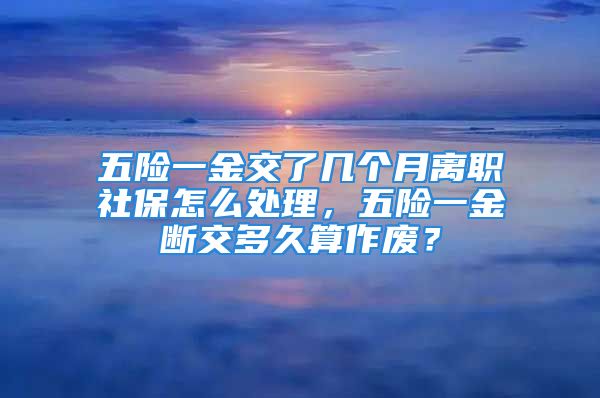 五险一金交了几个月离职社保怎么处理，五险一金断交多久算作废？